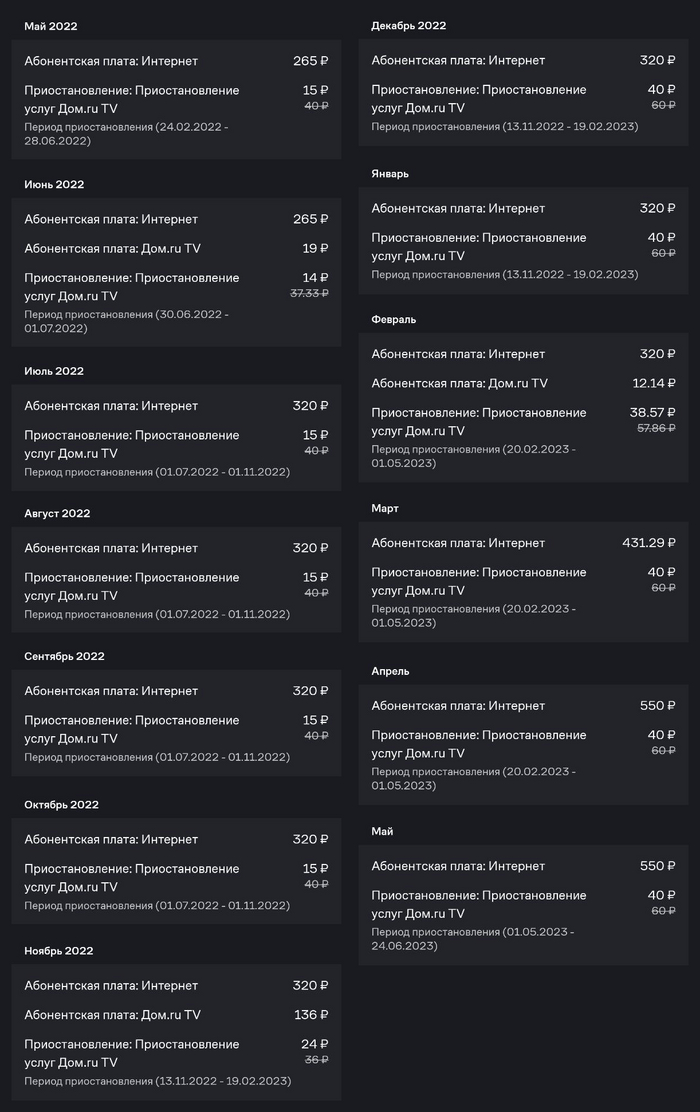 Май 2022

Абонентская плата: Интернет 265 ₽

Приостановление: Приостановление услуг Дом.ru TV 15 ₽ 40 ₽
Период приостановления (24.02.2022 - 28.06.2022)

Июнь 2022

Абонентская плата: Интернет 265 ₽

Абонентская плата: Дом.ru TV 19 ₽

Приостановление: Приостановление услуг Дом.ru TV 14 ₽ 37.33 ₽
Период приостановления (30.06.2022 - 01.07.2022)

Июль 2022

Абонентская плата: Интернет 320 ₽

Приостановление: Приостановление услуг Дом.ru TV 15 ₽ 40 ₽
Период приостановления (01.07.2022 - 01.11.2022)

Август 2022

Абонентская плата: Интернет 320 ₽

Приостановление: Приостановление услуг Дом.ru TV 15 ₽ 40 ₽
Период приостановления (01.07.2022 - 01.11.2022)

Сентябрь 2022

Абонентская плата: Интернет 320 ₽

Приостановление: Приостановление услуг Дом.ru TV 15 ₽ 40 ₽
Период приостановления (01.07.2022 - 01.11.2022)

Октябрь 2022

Абонентская плата: Интернет 320 ₽

Приостановление: Приостановление услуг Дом.ru TV 15 ₽ 40 ₽
Период приостановления (01.07.2022 - 01.11.2022)

Ноябрь 2022

Абонентская плата: Интернет 320 ₽

Абонентская плата: Дом.ru TV 136 ₽

Приостановление: Приостановление услуг Дом.ru TV 24 ₽ 36 ₽
Период приостановления (13.11.2022 - 19.02.2023)

Декабрь 2022

Абонентская плата: Интернет 320 ₽

Приостановление: Приостановление услуг Дом.ru TV 40 ₽ 60 ₽
Период приостановления (13.11.2022 - 19.02.2023)

Январь

Абонентская плата: Интернет 320 ₽

Приостановление: Приостановление услуг Дом.ru TV 40 ₽ 60 ₽
Период приостановления (13.11.2022 - 19.02.2023)

Февраль

Абонентская плата: Интернет 320 ₽

Абонентская плата: Дом.ru TV 12.14 ₽

Приостановление: Приостановление услуг Дом.ru TV 38.57 ₽ 57.86 ₽
Период приостановления (20.02.2023 - 01.05.2023)

Март

Абонентская плата: Интернет 431.29 ₽

Приостановление: Приостановление услуг Дом.ru TV 40 ₽ 60 ₽
Период приостановления (20.02.2023 - 01.05.2023)

Апрель

Абонентская плата: Интернет 550 ₽

Приостановление: Приостановление услуг Дом.ru TV 40 ₽ 60 ₽
Период приостановления (20.02.2023 - 01.05.2023)

Май

Абонентская плата: Интернет 550 ₽

Приостановление: Приостановление услуг Дом.ru TV 40 ₽ 60 ₽
Период приостановления (01.05.2023 - 24.06.2023)